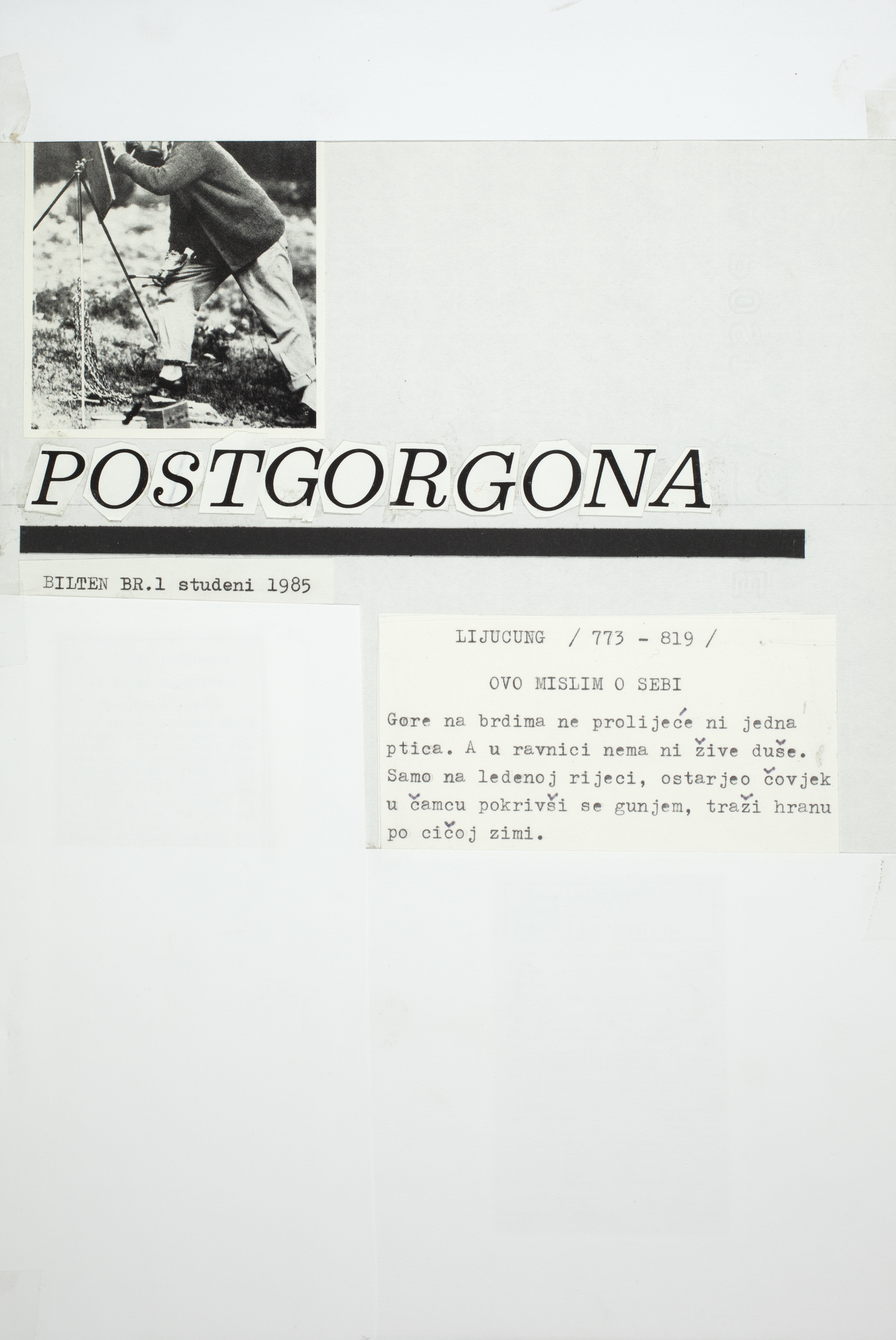 POSTGORGONA

BILTEN BR.1 studeni 1985

LIJUCUNG / 773 - 819 /

OVO MISLIM O SEBI

Gore na brdima ne prolijeće ni jedna ptica. A u ravnici nema ni žive duše. Samo na ledenoj rijeci, ostarjeo čovjek u čamcu pokrivši se gunjem, traži hranu po cičoj zimi.